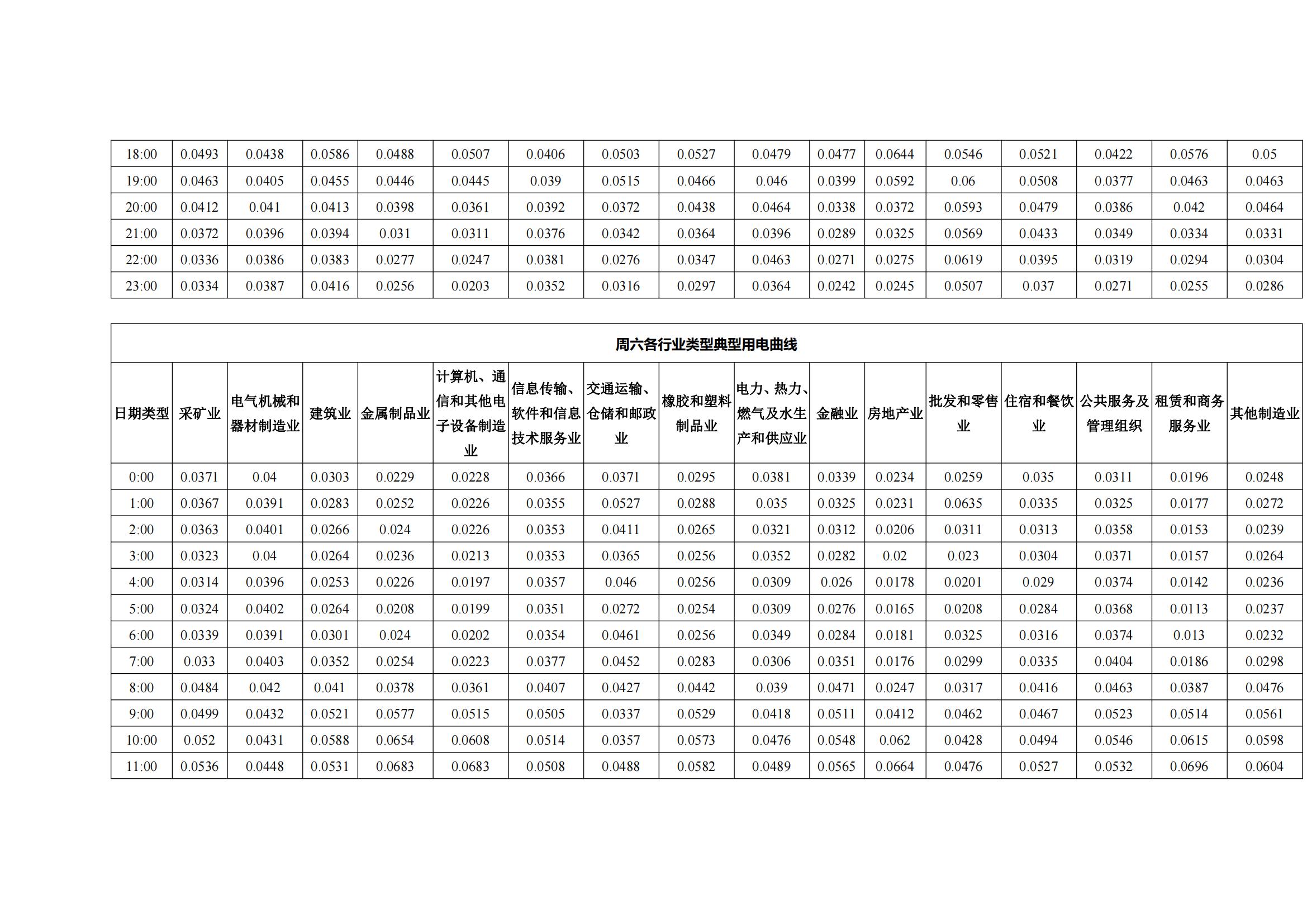 | 18:00 | 0.0493 | 0.0438 | 0.0586 | 0.0488 | 0.0507 | 0.0406 | 0.0503 | 0.0527 | 0.0479 | 0.0477 | 0.0644 | 0.0546 | 0.0521 | 0.0422 | 0.0576 | 0.05 |
|---|---|---|---|---|---|---|---|---|---|---|---|---|---|---|---|---|
| 19:00 | 0.0463 | 0.0405 | 0.0455 | 0.0446 | 0.0445 | 0.039 | 0.0515 | 0.0466 | 0.046 | 0.0399 | 0.0592 | 0.06 | 0.0508 | 0.0377 | 0.0463 | 0.0463 |
| 20:00 | 0.0412 | 0.041 | 0.0413 | 0.0398 | 0.0361 | 0.0392 | 0.0372 | 0.0438 | 0.0464 | 0.0338 | 0.0372 | 0.0593 | 0.0479 | 0.0386 | 0.042 | 0.0464 |
| 21:00 | 0.0372 | 0.0396 | 0.0394 | 0.031 | 0.0311 | 0.0376 | 0.0342 | 0.0364 | 0.0396 | 0.0289 | 0.0325 | 0.0569 | 0.0433 | 0.0349 | 0.0334 | 0.0331 |
| 22:00 | 0.0336 | 0.0386 | 0.0383 | 0.0277 | 0.0247 | 0.0381 | 0.0276 | 0.0347 | 0.0463 | 0.0271 | 0.0275 | 0.0619 | 0.0395 | 0.0319 | 0.0294 | 0.0304 |
| 23:00 | 0.0334 | 0.0387 | 0.0416 | 0.0256 | 0.0203 | 0.0352 | 0.0316 | 0.0297 | 0.0364 | 0.0242 | 0.0245 | 0.0507 | 0.037 | 0.0271 | 0.0255 | 0.0286 |

周六各行业类型典型用电曲线

| 日期类型 | 采矿业 | 电气机械和器材制造业 | 建筑业 | 金属制品业 | 计算机、通信和其他电子设备制造业 | 信息传输、软件和信息技术服务业 | 交通运输、仓储和邮政业 | 橡胶和塑料制品业 | 电力、热力、燃气及水生产和供应业 | 金融业 | 房地产业 | 批发和零售业 | 住宿和餐饮业 | 公共服务及管理组织 | 租赁和商务服务业 | 其他制造业 |
|---|---|---|---|---|---|---|---|---|---|---|---|---|---|---|---|---|
| 0:00 | 0.0371 | 0.04 | 0.0303 | 0.0229 | 0.0228 | 0.0366 | 0.0371 | 0.0295 | 0.0381 | 0.0339 | 0.0234 | 0.0259 | 0.035 | 0.0311 | 0.0196 | 0.0248 |
| 1:00 | 0.0367 | 0.0391 | 0.0283 | 0.0252 | 0.0226 | 0.0355 | 0.0527 | 0.0288 | 0.035 | 0.0325 | 0.0231 | 0.0635 | 0.0335 | 0.0325 | 0.0177 | 0.0272 |
| 2:00 | 0.0363 | 0.0401 | 0.0266 | 0.024 | 0.0226 | 0.0353 | 0.0411 | 0.0265 | 0.0321 | 0.0312 | 0.0206 | 0.0311 | 0.0313 | 0.0358 | 0.0153 | 0.0239 |
| 3:00 | 0.0323 | 0.04 | 0.0264 | 0.0236 | 0.0213 | 0.0353 | 0.0365 | 0.0256 | 0.0352 | 0.0282 | 0.02 | 0.023 | 0.0304 | 0.0371 | 0.0157 | 0.0264 |
| 4:00 | 0.0314 | 0.0396 | 0.0253 | 0.0226 | 0.0197 | 0.0357 | 0.046 | 0.0256 | 0.0309 | 0.026 | 0.0178 | 0.0201 | 0.029 | 0.0374 | 0.0142 | 0.0236 |
| 5:00 | 0.0324 | 0.0402 | 0.0264 | 0.0208 | 0.0199 | 0.0351 | 0.0272 | 0.0254 | 0.0309 | 0.0276 | 0.0165 | 0.0208 | 0.0284 | 0.0368 | 0.0113 | 0.0237 |
| 6:00 | 0.0339 | 0.0391 | 0.0301 | 0.024 | 0.0202 | 0.0354 | 0.0461 | 0.0256 | 0.0349 | 0.0284 | 0.0181 | 0.0325 | 0.0316 | 0.0374 | 0.013 | 0.0232 |
| 7:00 | 0.033 | 0.0403 | 0.0352 | 0.0254 | 0.0223 | 0.0377 | 0.0452 | 0.0283 | 0.0306 | 0.0351 | 0.0176 | 0.0299 | 0.0335 | 0.0404 | 0.0186 | 0.0298 |
| 8:00 | 0.0484 | 0.042 | 0.041 | 0.0378 | 0.0361 | 0.0407 | 0.0427 | 0.0442 | 0.039 | 0.0471 | 0.0247 | 0.0317 | 0.0416 | 0.0463 | 0.0387 | 0.0476 |
| 9:00 | 0.0499 | 0.0432 | 0.0521 | 0.0577 | 0.0515 | 0.0505 | 0.0337 | 0.0529 | 0.0418 | 0.0511 | 0.0412 | 0.0462 | 0.0467 | 0.0523 | 0.0514 | 0.0561 |
| 10:00 | 0.052 | 0.0431 | 0.0588 | 0.0654 | 0.0608 | 0.0514 | 0.0357 | 0.0573 | 0.0476 | 0.0548 | 0.062 | 0.0428 | 0.0494 | 0.0546 | 0.0615 | 0.0598 |
| 11:00 | 0.0536 | 0.0448 | 0.0531 | 0.0683 | 0.0683 | 0.0508 | 0.0488 | 0.0582 | 0.0489 | 0.0565 | 0.0664 | 0.0476 | 0.0527 | 0.0532 | 0.0696 | 0.0604 |